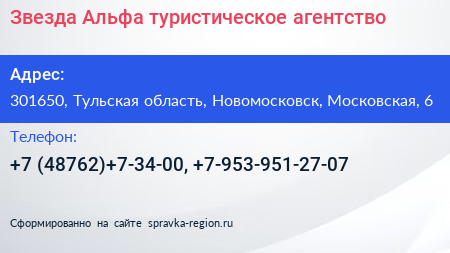 Звезда Альфа туристическое агентство

Адрес:

301650, Тульская область, Новомосковск, Московская, 6

Телефон:

+7 (48762)+7-34-00, +7-953-951-27-07

Сформированно на сайте spravka-region.ru